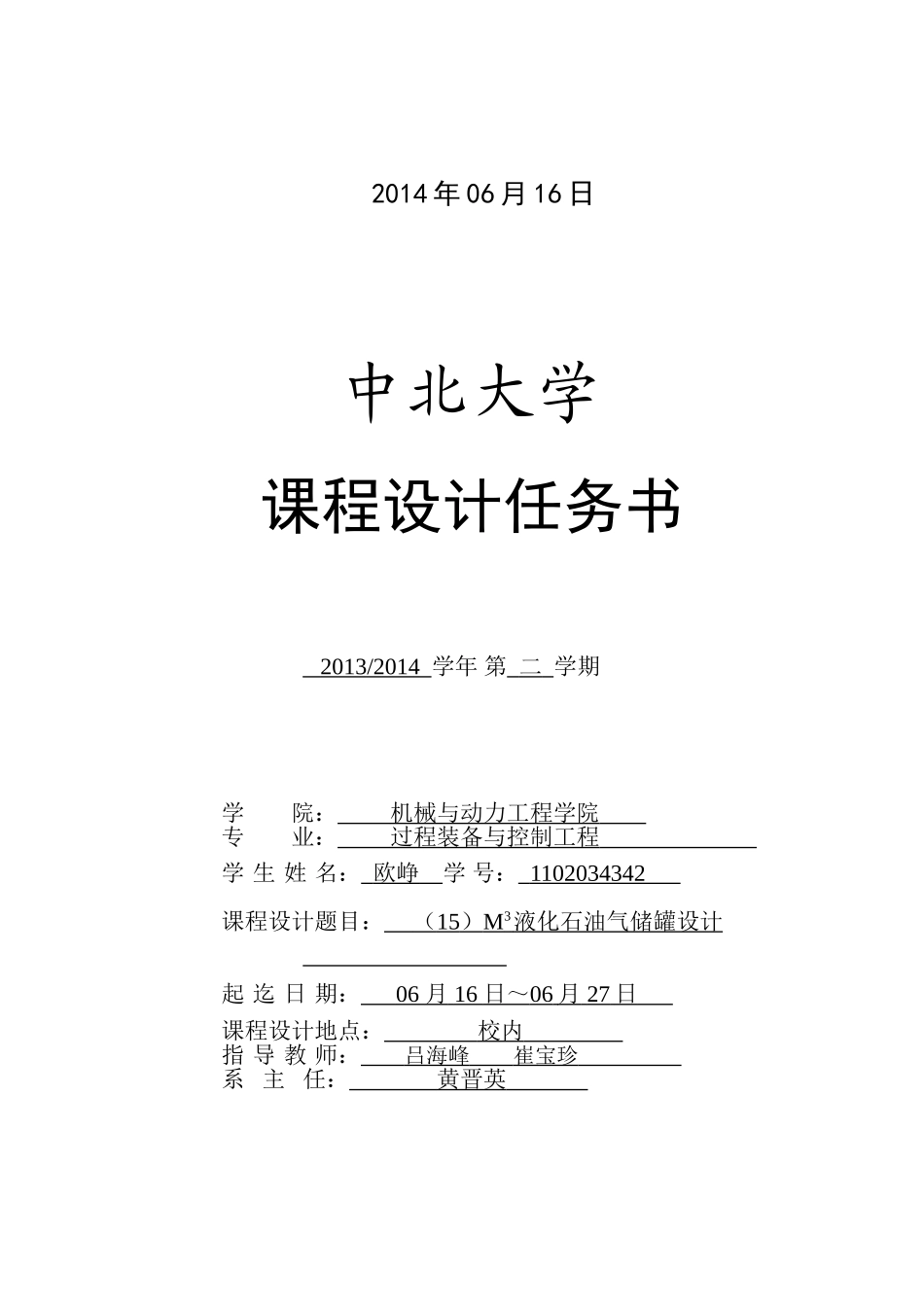 2014 年 06 月 16 日

中北大学

课程设计任务书

2013/2014 学年 第 二 学期

学　　院： 机械与动力工程学院
专　　业： 过程装备与控制工程
学 生 姓 名： 欧峥 学 号： 1102034342

课程设计题目： （15）$M^3$液化石油气储罐设计

起 迄 日 期： 06 月 16 日～06 月 27 日
课程设计地点： 校内
指 导 教 师： 吕海峰 崔宝珍
系 主 任： 黄晋英